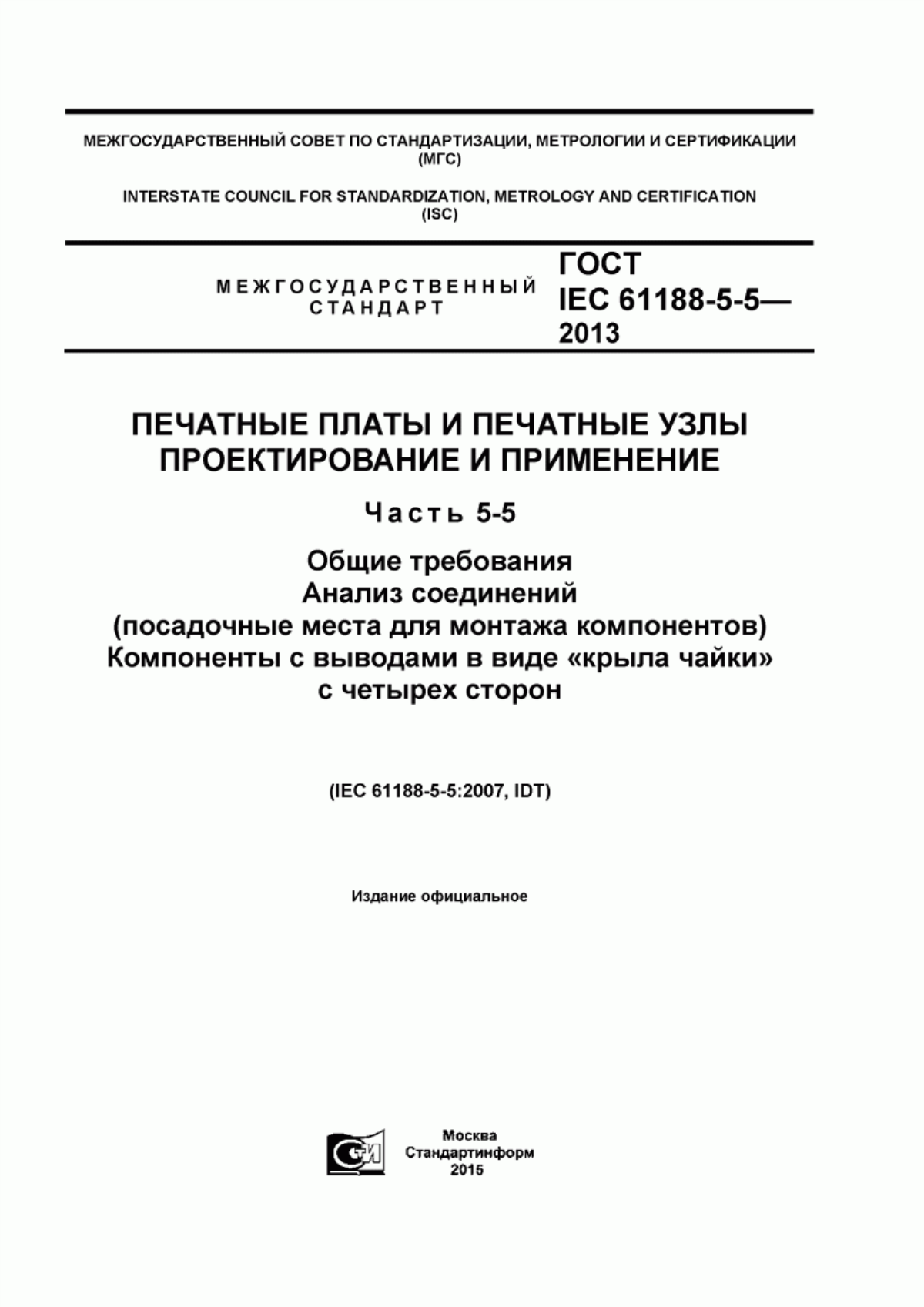 МЕЖГОСУДАРСТВЕННЫЙ СОВЕТ ПО СТАНДАРТИЗАЦИИ, МЕТРОЛОГИИ И СЕРТИФИКАЦИИ (МГС)

INTERSTATE COUNCIL FOR STANDARDIZATION, METROLOGY AND CERTIFICATION (ISC)

МЕЖГОСУДАРСТВЕННЫЙ СТАНДАРТ

ГОСТ IEC 61188-5-5— 2013

ПЕЧАТНЫЕ ПЛАТЫ И ПЕЧАТНЫЕ УЗЛЫ
ПРОЕКТИРОВАНИЕ И ПРИМЕНЕНИЕ

Часть 5-5

Общие требования
Анализ соединений
(посадочные места для монтажа компонентов)
Компоненты с выводами в виде «крыла чайки» с четырех сторон

(IEC 61188-5-5:2007, IDT)

Издание официальное

СИ

Москва
Стандартинформ
2015